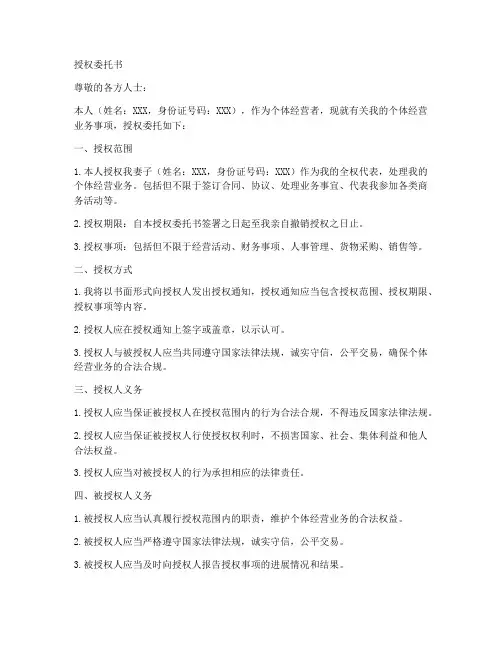 授权委托书

尊敬的各方人士：

本人（姓名：XXX，身份证号码：XXX），作为个体经营者，现就有关我的个体经营业务事项，授权委托如下：

一、授权范围

1. 本人授权我妻子（姓名：XXX，身份证号码：XXX）作为我的全权代表，处理我的个体经营业务。包括但不限于签订合同、协议、处理业务事宜、代表我参加各类商务活动等。

2. 授权期限：自本授权委托书签署之日起至我亲自撤销授权之日止。

3. 授权事项：包括但不限于经营活动、财务事项、人事管理、货物采购、销售等。

二、授权方式

1. 我将以书面形式向授权人发出授权通知，授权通知应当包含授权范围、授权期限、授权事项等内容。

2. 授权人应在授权通知上签字或盖章，以示认可。

3. 授权人与被授权人应当共同遵守国家法律法规，诚实守信，公平交易，确保个体经营业务的合法合规。

三、授权人义务

1. 授权人应当保证被授权人在授权范围内的行为合法合规，不得违反国家法律法规。

2. 授权人应当保证被授权人行使授权权利时，不损害国家、社会、集体利益和他人合法权益。

3. 授权人应当对被授权人的行为承担相应的法律责任。

四、被授权人义务

1. 被授权人应当认真履行授权范围内的职责，维护个体经营业务的合法权益。

2. 被授权人应当严格遵守国家法律法规，诚实守信，公平交易。

3. 被授权人应当及时向授权人报告授权事项的进展情况和结果。